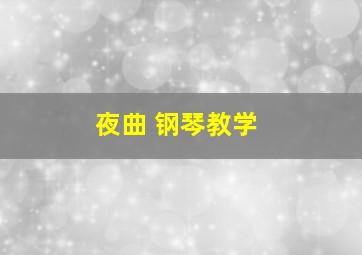 夜曲 钢琴教学